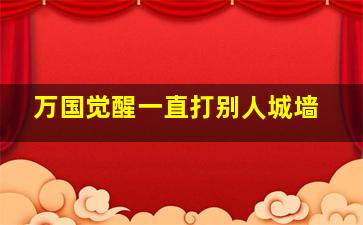 万国觉醒一直打别人城墙